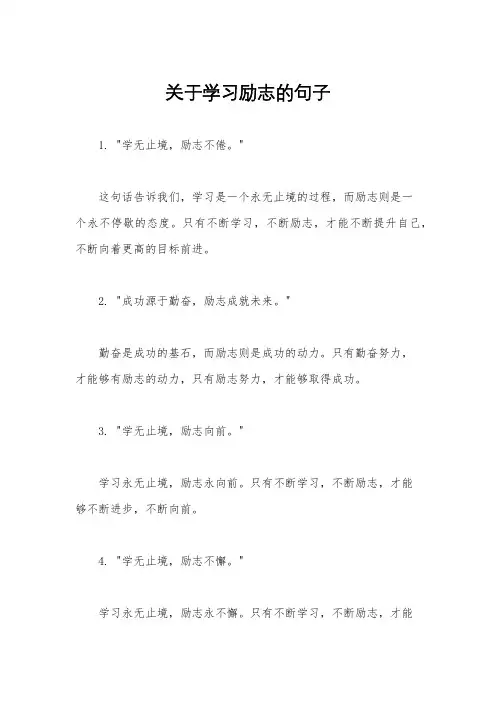 关于学习励志的句子

1. "学无止境，励志不倦。"

这句话告诉我们，学习是一个永无止境的过程，而励志则是一个永不停歇的态度。只有不断学习，不断励志，才能不断提升自己，不断向着更高的目标前进。

2. "成功源于勤奋，励志成就未来。"

勤奋是成功的基石，而励志则是成功的动力。只有勤奋努力，才能够有励志的动力，只有励志努力，才能够取得成功。

3. "学无止境，励志向前。"

学习永无止境，励志永向前。只有不断学习，不断励志，才能够不断进步，不断向前。

4. "学无止境，励志不懈。"

学习永无止境，励志永不懈。只有不断学习，不断励志，才能